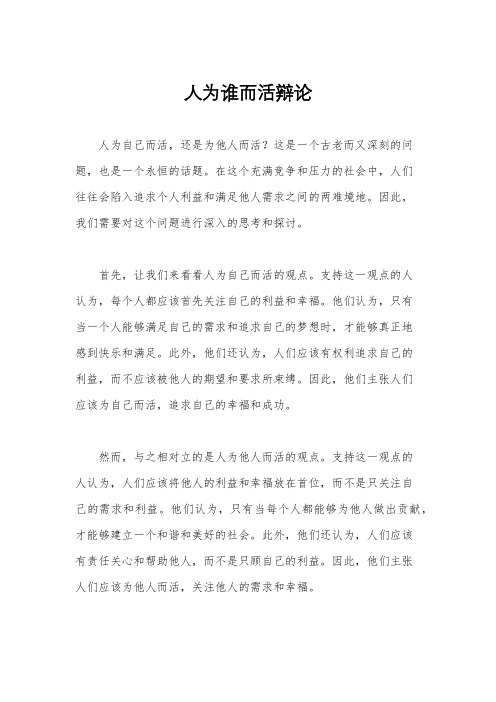 人为谁而活辩论

人为自己而活，还是为他人而活？这是一个古老而又深刻的问题，也是一个永恒的话题。在这个充满竞争和压力的社会中，人们往往会陷入追求个人利益和满足他人需求之间的两难境地。因此，我们需要对这个问题进行深入的思考和探讨。

首先，让我们来看看人为自己而活的观点。支持这一观点的人认为，每个人都应该首先关注自己的利益和幸福。他们认为，只有当一个人能够满足自己的需求和追求自己的梦想时，才能够真正地感到快乐和满足。此外，他们还认为，人们应该有权利追求自己的利益，而不应该被他人的期望和要求所束缚。因此，他们主张人们应该为自己而活，追求自己的幸福和成功。

然而，与之相对立的是人为他人而活的观点。支持这一观点的人认为，人们应该将他人的利益和幸福放在首位，而不是只关注自己的需求和利益。他们认为，只有当每个人都能够为他人做出贡献，才能够建立一个和谐和美好的社会。此外，他们还认为，人们应该有责任关心和帮助他人，而不是只顾自己的利益。因此，他们主张人们应该为他人而活，关注他人的需求和幸福。